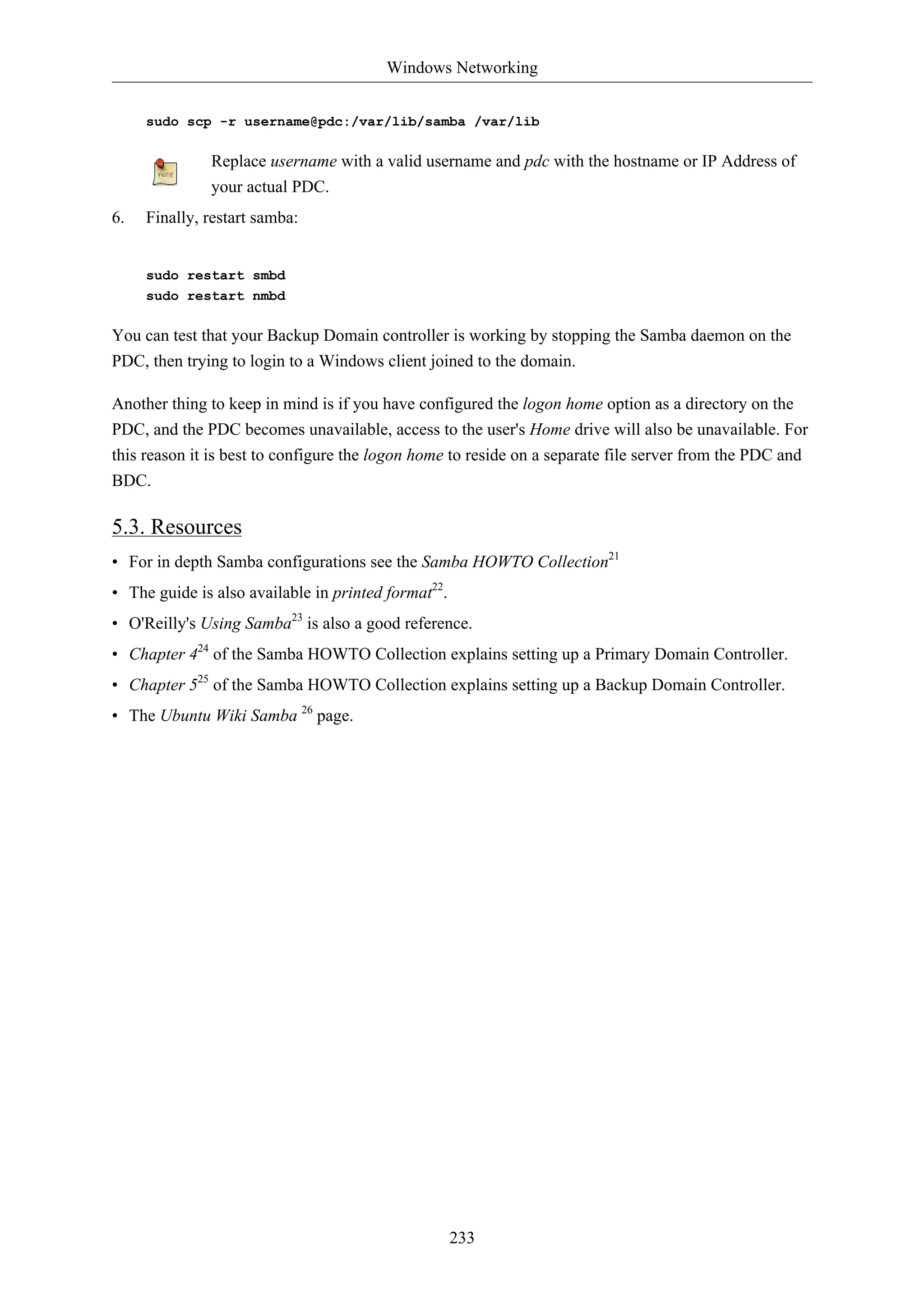 Windows Networking

sudo scp -r username@pdc:/var/lib/samba /var/lib

note

Replace username with a valid username and pdc with the hostname or IP Address of your actual PDC.

6. Finally, restart samba:

sudo restart smbd
sudo restart nmbd

You can test that your Backup Domain controller is working by stopping the Samba daemon on the PDC, then trying to login to a Windows client joined to the domain.

Another thing to keep in mind is if you have configured the logon home option as a directory on the PDC, and the PDC becomes unavailable, access to the user's Home drive will also be unavailable. For this reason it is best to configure the logon home to reside on a separate file server from the PDC and BDC.

5.3. Resources

• For in depth Samba configurations see the Samba HOWTO Collection$^{21}$

• The guide is also available in printed format$^{22}$.

• O'Reilly's Using Samba$^{23}$ is also a good reference.

• Chapter 4$^{24}$ of the Samba HOWTO Collection explains setting up a Primary Domain Controller.

• Chapter 5$^{25}$ of the Samba HOWTO Collection explains setting up a Backup Domain Controller.

• The Ubuntu Wiki Samba $^{26}$ page.

233